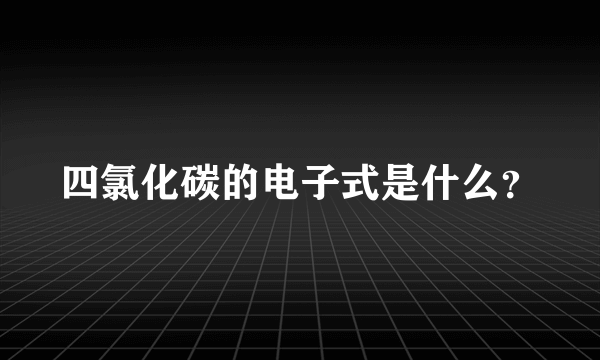 四氯化碳的电子式是什么?